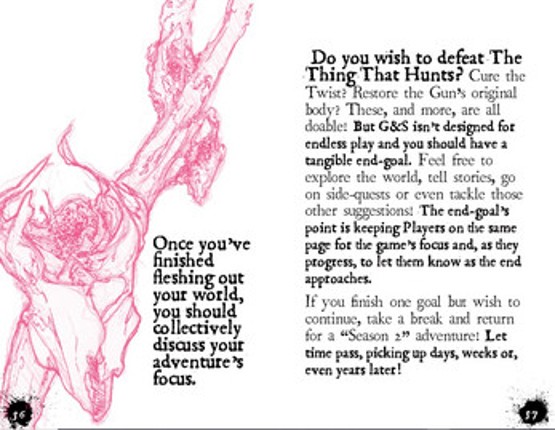 Once you've finished fleshing out your world, you should collectively discuss your adventure's focus.

56

Do you wish to defeat The Thing That Hunts? Cure the Twist? Restore the Gun's original body? These, and more, are all doable! But G&S isn't designed for endless play and you should have a tangible end-goal. Feel free to explore the world, tell stories, go on side-quests or even tackle those other suggestions! The end-goal's point is keeping Players on the same page for the game's focus and, as they progress, to let them know as the end approaches.

If you finish one goal but wish to continue, take a break and return for a "Season 2" adventure! Let time pass, picking up days, weeks or, even years later!

57